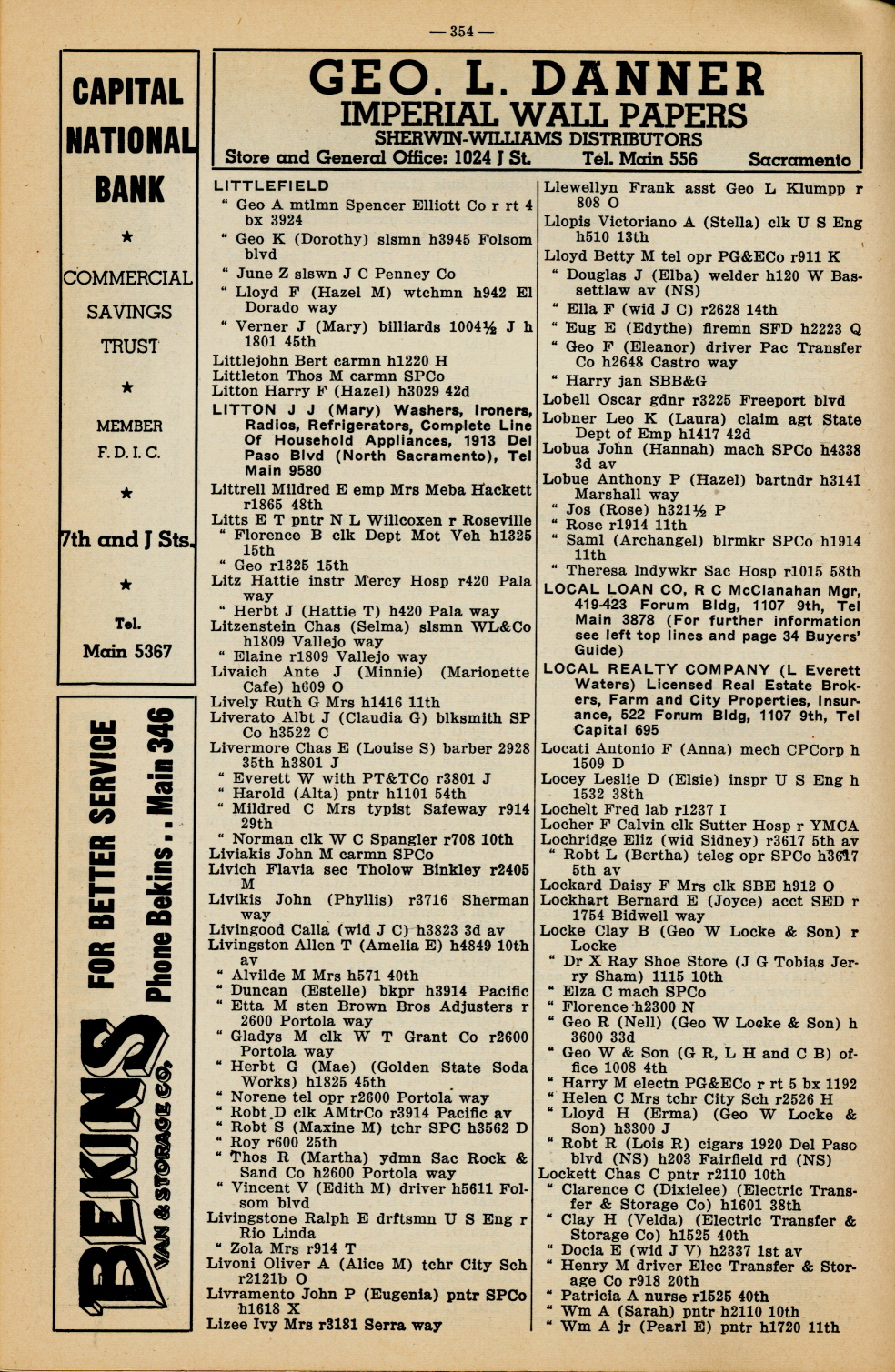 — 354 —

CAPITAL NATIONAL BANK

★

COMMERCIAL SAVINGS TRUST

★

MEMBER F. D. I. C.

★

7th and J Sts.

★

Tel. Main 5367

FOR BETTER SERVICE

Phone Bekins . . Main 346

BEKINS VAN & STORAGE CO.

GEO. L. DANNER
IMPERIAL WALL PAPERS
SHERWIN-WILLIAMS DISTRIBUTORS
Store and General Office: 1024 J St. Tel. Main 556 Sacramento

LITTLEFIELD
" Geo A mtlmn Spencer Elliott Co r rt 4 bx 3924
" Geo K (Dorothy) slsmn h3945 Folsom blvd
" June Z slswn J C Penney Co
" Lloyd F (Hazel M) wtchmn h942 El Dorado way
" Verner J (Mary) billiards 1004½ J h 1801 45th
Littlejohn Bert carmn h1220 H
Littleton Thos M carmn SPCo
Litton Harry F (Hazel) h3029 42d
LITTON J J (Mary) Washers, Ironers, Radios, Refrigerators, Complete Line Of Household Appliances, 1913 Del Paso Blvd (North Sacramento), Tel Main 9580
Littrell Mildred E emp Mrs Meba Hackett r1865 48th
Litts E T pntr N L Willcoxen r Roseville
" Florence B clk Dept Mot Veh h1325 15th
" Geo r1325 15th
Litz Hattie instr Mercy Hosp r420 Pala way
" Herbt J (Hattie T) h420 Pala way
Litzenstein Chas (Selma) slsmn WL&Co h1809 Vallejo way
" Elaine r1809 Vallejo way
Livaich Ante J (Minnie) (Marionette Cafe) h609 O
Lively Ruth G Mrs h1416 11th
Liverato Albt J (Claudia G) blksmith SP Co h3522 C
Livermore Chas E (Louise S) barber 2928 35th h3801 J
" Everett W with PT&TCo r3801 J
" Harold (Alta) pntr h1101 54th
" Mildred C Mrs typist Safeway r914 29th
" Norman clk W C Spangler r708 10th
Liviakis John M carmn SPCo
Livich Flavia sec Tholow Binkley r2405 M
Livikis John (Phyllis) r3716 Sherman way
Livingood Calla (wid J C) h3823 3d av
Livingston Allen T (Amelia E) h4849 10th av
" Alvilde M Mrs h571 40th
" Duncan (Estelle) bkpr h3914 Pacific
" Etta M sten Brown Bros Adjusters r 2600 Portola way
" Gladys M clk W T Grant Co r2600 Portola way
" Herbt G (Mae) (Golden State Soda Works) h1825 45th
" Norene tel opr r2600 Portola way
" Robt D clk AMtrCo r3914 Pacific av
" Robt S (Maxine M) tchr SPC h3562 D
" Roy r600 25th
" Thos R (Martha) ydmn Sac Rock & Sand Co h2600 Portola way
" Vincent V (Edith M) driver h5611 Folsom blvd
Livingstone Ralph E drftsmn U S Eng r Rio Linda
" Zola Mrs r914 T
Livoni Oliver A (Alice M) tchr City Sch r2121b O
Livramento John P (Eugenia) pntr SPCo h1618 X
Lizee Ivy Mrs r3181 Serra way

Llewellyn Frank asst Geo L Klumpp r 808 O
Llopis Victoriano A (Stella) clk U S Eng h510 13th
Lloyd Betty M tel opr PG&ECo r911 K
" Douglas J (Elba) welder h120 W Bassettlaw av (NS)
" Ella F (wid J C) r2628 14th
" Eug E (Edythe) firemn SFD h2223 Q
" Geo F (Eleanor) driver Pac Transfer Co h2648 Castro way
" Harry jan SBB&G
Lobell Oscar gdnr r3225 Freeport blvd
Lobner Leo K (Laura) claim agt State Dept of Emp h1417 42d
Lobua John (Hannah) mach SPCo h4338 3d av
Lobue Anthony P (Hazel) bartndr h3141 Marshall way
" Jos (Rose) h321½ P
" Rose r1914 11th
" Saml (Archangel) blrmkr SPCo h1914 11th
" Theresa lndywkr Sac Hosp r1015 58th
LOCAL LOAN CO, R C McClanahan Mgr, 419-423 Forum Bldg, 1107 9th, Tel Main 3878 (For further information see left top lines and page 34 Buyers' Guide)
LOCAL REALTY COMPANY (L Everett Waters) Licensed Real Estate Brokers, Farm and City Properties, Insurance, 522 Forum Bldg, 1107 9th, Tel Capital 695
Locati Antonio F (Anna) mech CPCorp h 1509 D
Locey Leslie D (Elsie) inspr U S Eng h 1532 38th
Lochelt Fred lab r1237 I
Locher F Calvin clk Sutter Hosp r YMCA
Lochridge Eliz (wid Sidney) r3617 5th av
" Robt L (Bertha) teleg opr SPCo h3617 5th av
Lockard Daisy F Mrs clk SBE h912 O
Lockhart Bernard E (Joyce) acct SED r 1754 Bidwell way
Locke Clay B (Geo W Locke & Son) r Locke
" Dr X Ray Shoe Store (J G Tobias Jerry Sham) 1115 10th
" Elza C mach SPCo
" Florence h2300 N
" Geo R (Nell) (Geo W Locke & Son) h 3600 33d
" Geo W & Son (G R, L H and C B) office 1008 4th
" Harry M electn PG&ECo r rt 5 bx 1192
" Helen C Mrs tchr City Sch r2526 H
" Lloyd H (Erma) (Geo W Locke & Son) h3300 J
" Robt R (Lois R) cigars 1920 Del Paso blvd (NS) h203 Fairfield rd (NS)
Lockett Chas C pntr r2110 10th
" Clarence C (Dixielee) (Electric Transfer & Storage Co) h1601 38th
" Clay H (Velda) (Electric Transfer & Storage Co) h1525 40th
" Docia E (wid J V) h2337 1st av
" Henry M driver Elec Transfer & Storage Co r918 20th
" Patricia A nurse r1525 40th
" Wm A (Sarah) pntr h2110 10th
" Wm A jr (Pearl E) pntr h1720 11th